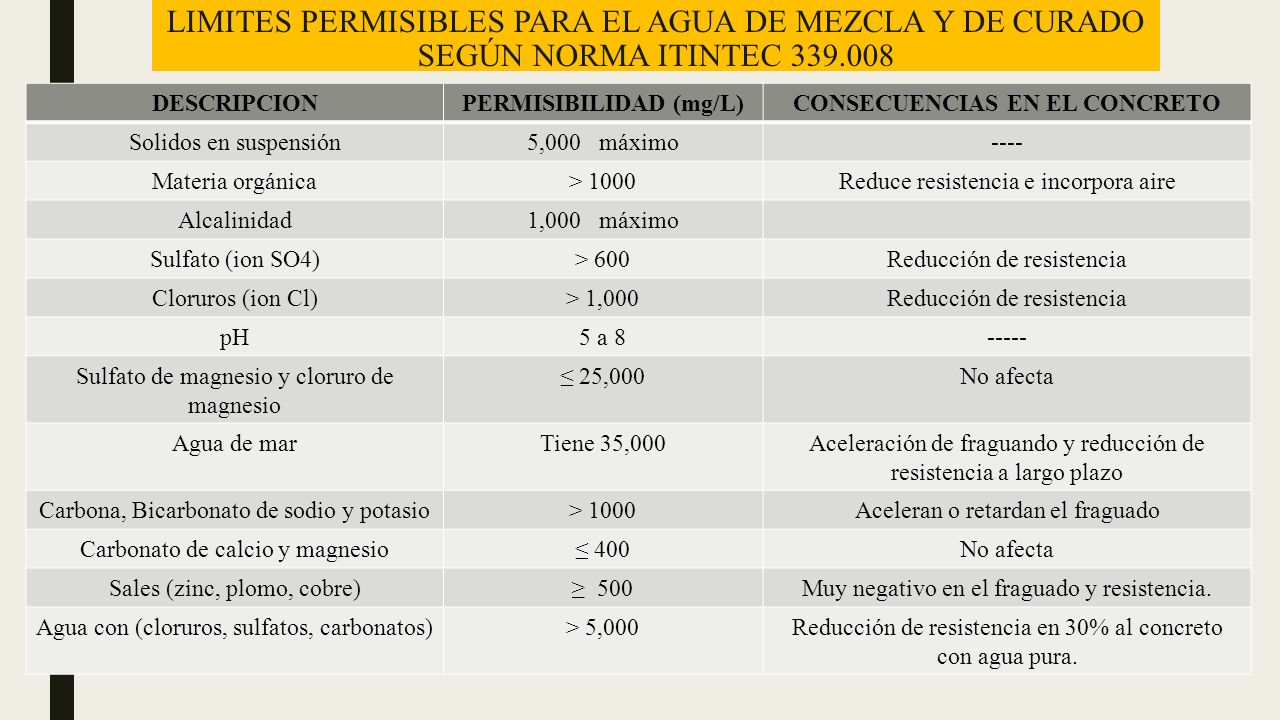 LIMITES PERMISIBLES PARA EL AGUA DE MEZCLA Y DE CURADO SEGÚN NORMA ITINTEC 339.008

| DESCRIPCION | PERMISIBILIDAD (mg/L) | CONSECUENCIAS EN EL CONCRETO |
|---|---|---|
| Solidos en suspensión | 5,000 máximo | ---- |
| Materia orgánica | > 1000 | Reduce resistencia e incorpora aire |
| Alcalinidad | 1,000 máximo | |
| Sulfato (ion SO4) | > 600 | Reducción de resistencia |
| Cloruros (ion Cl) | > 1,000 | Reducción de resistencia |
| pH | 5 a 8 | ----- |
| Sulfato de magnesio y cloruro de magnesio | ≤ 25,000 | No afecta |
| Agua de mar | Tiene 35,000 | Aceleración de fraguando y reducción de resistencia a largo plazo |
| Carbona, Bicarbonato de sodio y potasio | > 1000 | Aceleran o retardan el fraguado |
| Carbonato de calcio y magnesio | ≤ 400 | No afecta |
| Sales (zinc, plomo, cobre) | ≥ 500 | Muy negativo en el fraguado y resistencia. |
| Agua con (cloruros, sulfatos, carbonatos) | > 5,000 | Reducción de resistencia en 30% al concreto con agua pura. |